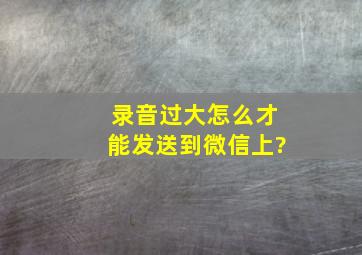 录音过大怎么才能发送到微信上?